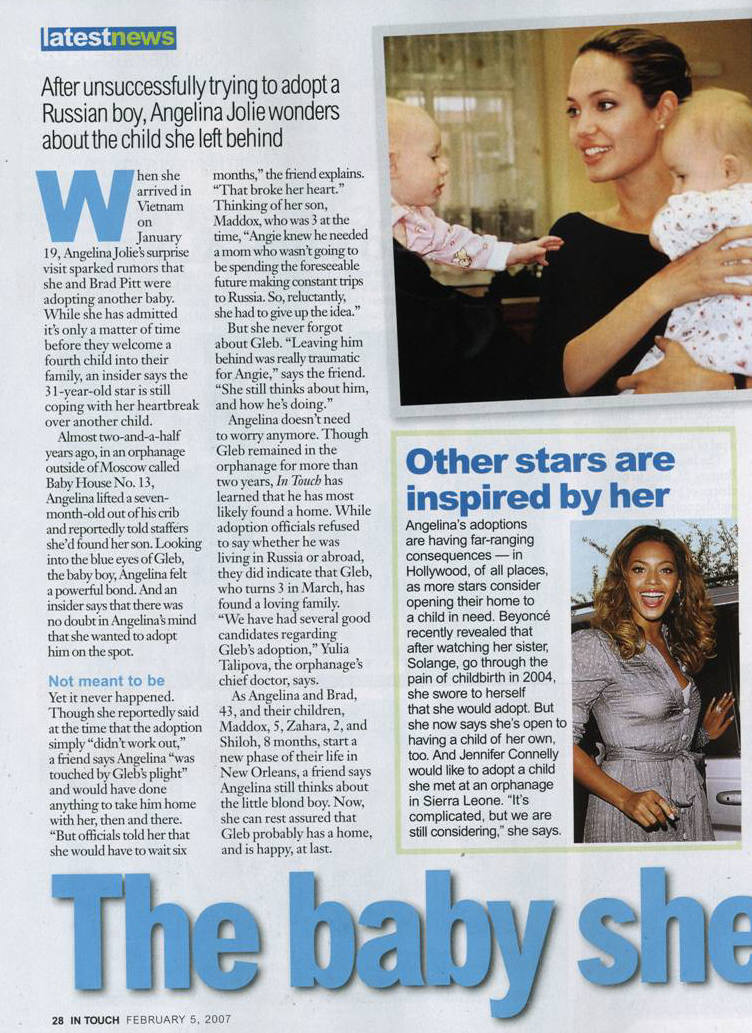 latestnews

After unsuccessfully trying to adopt a Russian boy, Angelina Jolie wonders about the child she left behind

When she arrived in Vietnam on January 19, Angelina Jolie's surprise visit sparked rumors that she and Brad Pitt were adopting another baby. While she has admitted it's only a matter of time before they welcome a fourth child into their family, an insider says the 31-year-old star is still coping with her heartbreak over another child.

Almost two-and-a-half years ago, in an orphanage outside of Moscow called Baby House No. 13, Angelina lifted a seven-month-old out of his crib and reportedly told staffers she'd found her son. Looking into the blue eyes of Gleb, the baby boy, Angelina felt a powerful bond. And an insider says that there was no doubt in Angelina's mind that she wanted to adopt him on the spot.

Not meant to be

Yet it never happened. Though she reportedly said at the time that the adoption simply "didn't work out," a friend says Angelina "was touched by Gleb's plight" and would have done anything to take him home with her, then and there. "But officials told her that she would have to wait six months," the friend explains. "That broke her heart." Thinking of her son, Maddox, who was 3 at the time, "Angie knew he needed a mom who wasn't going to be spending the foreseeable future making constant trips to Russia. So, reluctantly, she had to give up the idea."

But she never forgot about Gleb. "Leaving him behind was really traumatic for Angie," says the friend. "She still thinks about him, and how he's doing."

Angelina doesn't need to worry anymore. Though Gleb remained in the orphanage for more than two years, In Touch has learned that he has most likely found a home. While adoption officials refused to say whether he was living in Russia or abroad, they did indicate that Gleb, who turns 3 in March, has found a loving family. "We have had several good candidates regarding Gleb's adoption," Yulia Talipova, the orphanage's chief doctor, says.

As Angelina and Brad, 43, and their children, Maddox, 5, Zahara, 2, and Shiloh, 8 months, start a new phase of their life in New Orleans, a friend says Angelina still thinks about the little blond boy. Now, she can rest assured that Gleb probably has a home, and is happy, at last.

Other stars are inspired by her

Angelina's adoptions are having far-ranging consequences — in Hollywood, of all places, as more stars consider opening their home to a child in need. Beyoncé recently revealed that after watching her sister, Solange, go through the pain of childbirth in 2004, she swore to herself that she would adopt. But she now says she's open to having a child of her own, too. And Jennifer Connelly would like to adopt a child she met at an orphanage in Sierra Leone. "It's complicated, but we are still considering," she says.

The baby she

28 IN TOUCH FEBRUARY 5, 2007